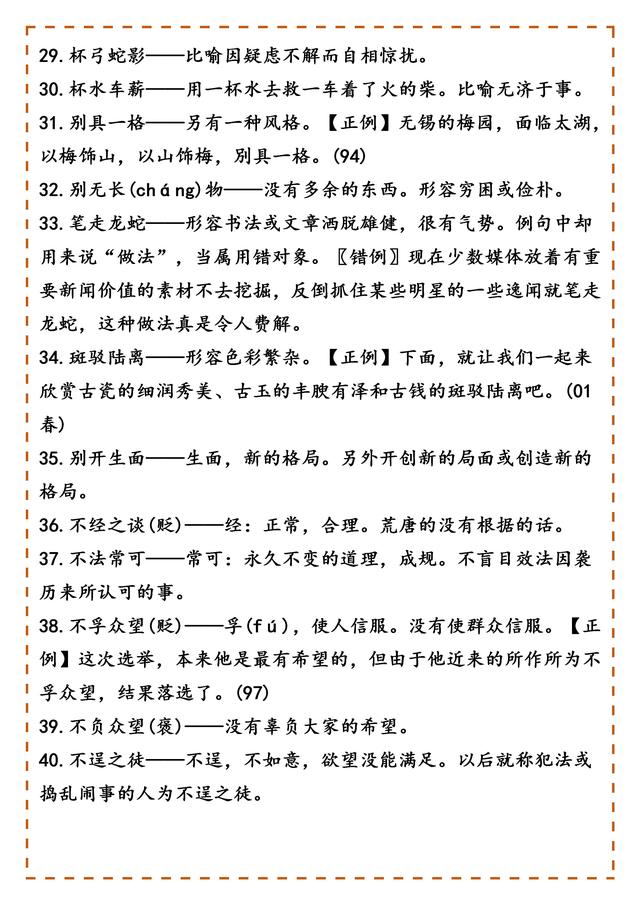 29. 杯弓蛇影——比喻因疑虑不解而自相惊扰。

30. 杯水车薪——用一杯水去救一车着了火的柴。比喻无济于事。

31. 别具一格——另有一种风格。【正例】无锡的梅园，面临太湖，以梅饰山，以山饰梅，别具一格。(94)

32. 别无长(cháng)物——没有多余的东西。形容穷困或俭朴。

33. 笔走龙蛇——形容书法或文章洒脱雄健，很有气势。例句中却用来说“做法”，当属用错对象。〖错例〗现在少数媒体放着有重要新闻价值的素材不去挖掘，反倒抓住某些明星的一些逸闻就笔走龙蛇，这种做法真是令人费解。

34. 斑驳陆离——形容色彩繁杂。【正例】下面，就让我们一起来欣赏古瓷的细润秀美、古玉的丰腴有泽和古钱的斑驳陆离吧。(01春)

35. 别开生面——生面，新的格局。另外开创新的局面或创造新的格局。

36. 不经之谈(贬)——经：正常，合理。荒唐的没有根据的话。

37. 不法常可——常可：永久不变的道理，成规。不盲目效法因袭历来所认可的事。

38. 不孚众望(贬)——孚(fú)，使人信服。没有使群众信服。【正例】这次选举，本来他是最有希望的，但由于他近来的所作所为不孚众望，结果落选了。(97)

39. 不负众望(褒)——没有辜负大家的希望。

40. 不逞之徒——不逞，不如意，欲望没能满足。以后就称犯法或捣乱闹事的人为不逞之徒。